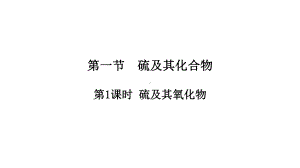 第一节　硫及其化合物

第1课时　硫及其氧化物